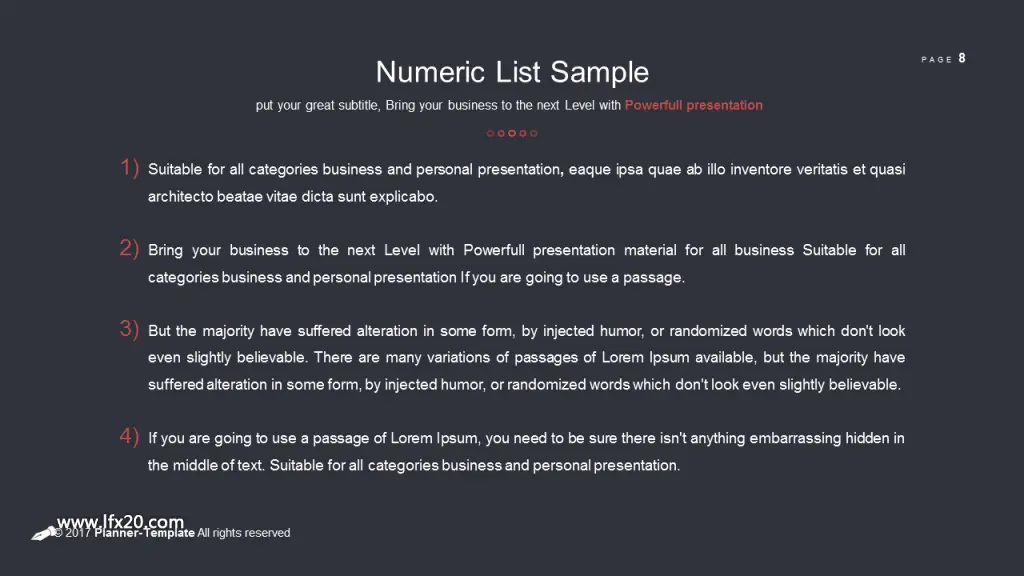 PAGE 8

Numeric List Sample

put your great subtitle, Bring your business to the next Level with Powerfull presentation

1) Suitable for all categories business and personal presentation, eaque ipsa quae ab illo inventore veritatis et quasi architecto beatae vitae dicta sunt explicabo.

2) Bring your business to the next Level with Powerfull presentation material for all business Suitable for all categories business and personal presentation If you are going to use a passage.

3) But the majority have suffered alteration in some form, by injected humor, or randomized words which don't look even slightly believable. There are many variations of passages of Lorem Ipsum available, but the majority have suffered alteration in some form, by injected humor, or randomized words which don't look even slightly believable.

4) If you are going to use a passage of Lorem Ipsum, you need to be sure there isn't anything embarrassing hidden in the middle of text. Suitable for all categories business and personal presentation.

www.lfx20.com
© 2017 Planner-Template All rights reserved